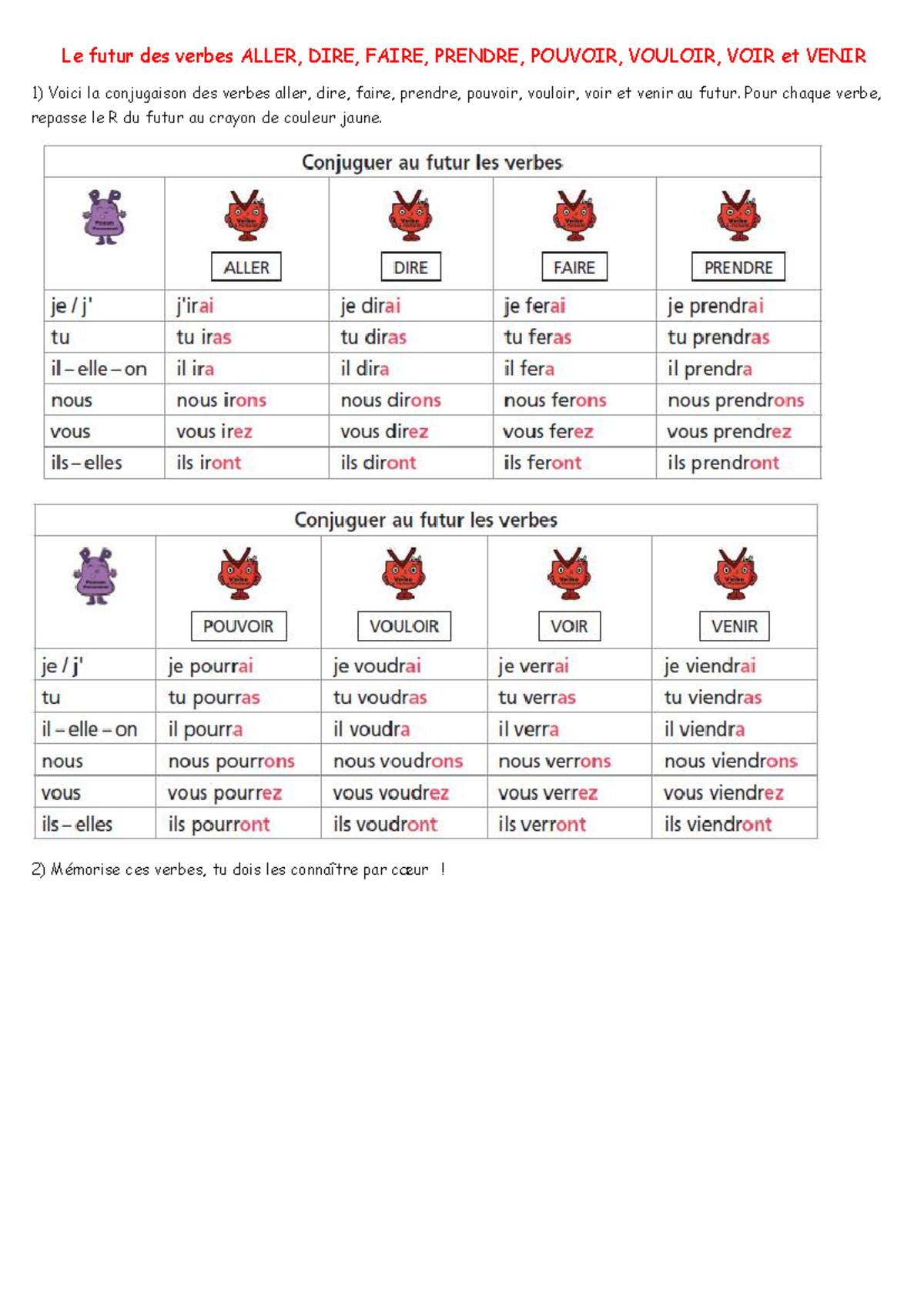 Le futur des verbes ALLER, DIRE, FAIRE, PRENDRE, POUVOIR, VOULOIR, VOIR et VENIR

1) Voici la conjugaison des verbes aller, dire, faire, prendre, pouvoir, vouloir, voir et venir au futur. Pour chaque verbe, repasse le R du futur au crayon de couleur jaune.

Conjuguer au futur les verbes

| | ALLER | DIRE | FAIRE | PRENDRE |
|---|---|---|---|---|
| je / j' | j'irai | je dirai | je ferai | je prendrai |
| tu | tu iras | tu diras | tu feras | tu prendras |
| il – elle – on | il ira | il dira | il fera | il prendra |
| nous | nous irons | nous dirons | nous ferons | nous prendrons |
| vous | vous irez | vous direz | vous ferez | vous prendrez |
| ils – elles | ils iront | ils diront | ils feront | ils prendront |

Conjuguer au futur les verbes

| | POUVOIR | VOULOIR | VOIR | VENIR |
|---|---|---|---|---|
| je / j' | je pourrai | je voudrai | je verrai | je viendrai |
| tu | tu pourras | tu voudras | tu verras | tu viendras |
| il – elle – on | il pourra | il voudra | il verra | il viendra |
| nous | nous pourrons | nous voudrons | nous verrons | nous viendrons |
| vous | vous pourrez | vous voudrez | vous verrez | vous viendrez |
| ils – elles | ils pourront | ils voudront | ils verront | ils viendront |

2) Mémorise ces verbes, tu dois les connaître par cœur !